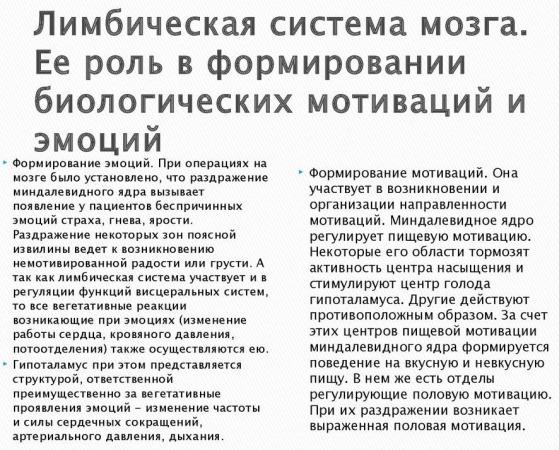 Лимбическая система мозга. Ее роль в формировании биологических мотиваций и эмоций

Формирование эмоций. При операциях на мозге было установлено, что раздражение миндалевидного ядра вызывает появление у пациентов беспричинных эмоций страха, гнева, ярости. Раздражение некоторых зон поясной извилины ведет к возникновению немотивированной радости или грусти. А так как лимбическая система участвует и в регуляции функций висцеральных систем, то все вегетативные реакции возникающие при эмоциях (изменение работы сердца, кровяного давления, потоотделения) также осуществляются ею.

Гипоталамус при этом представляется структурой, ответственной преимущественно за вегетативные проявления эмоций – изменение частоты и силы сердечных сокращений, артериального давления, дыхания.

Формирование мотиваций. Она участвует в возникновении и организации направленности мотиваций. Миндалевидное ядро регулирует пищевую мотивацию. Некоторые его области тормозят активность центра насыщения и стимулируют центр голода гипоталамуса. Другие действуют противоположным образом. За счет этих центров пищевой мотивации миндалевидного ядра формируется поведение на вкусную и невкусную пищу. В нем же есть отделы регулирующие половую мотивацию. При их раздражении возникает выраженная половая мотивация.